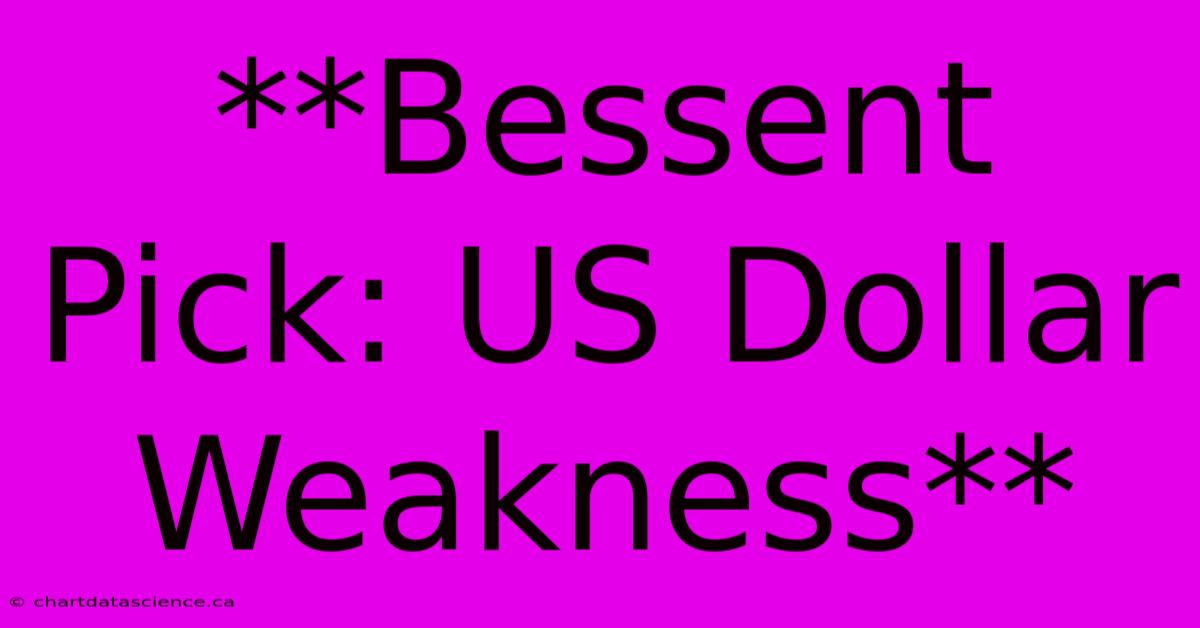 **Bessent Pick: US Dollar Weakness**

© chartdatascience.ca